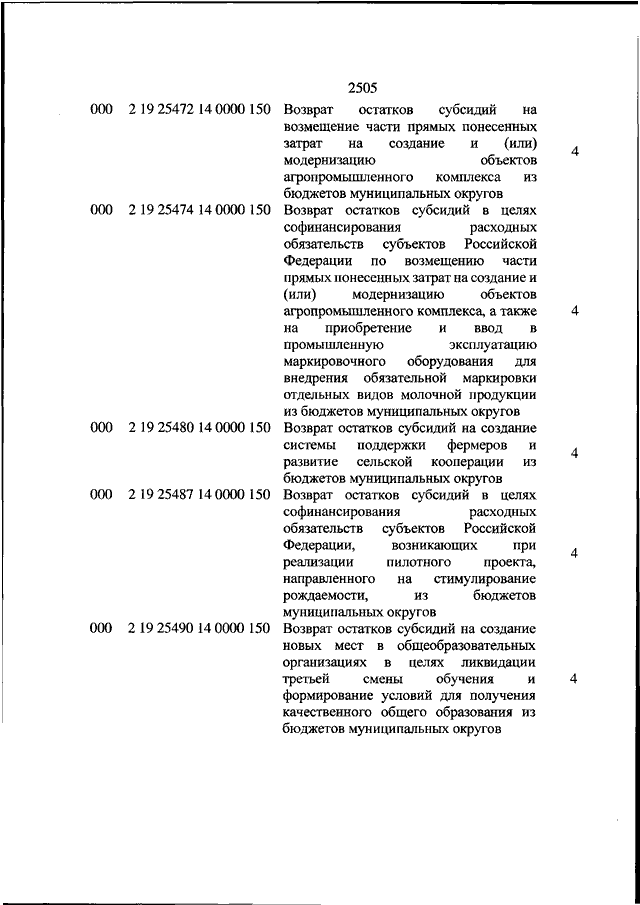 2505

| | | | |
|---|---|---|---|
| 000 | 2 19 25472 14 0000 150 | Возврат остатков субсидий на возмещение части прямых понесенных затрат на создание и (или) модернизацию объектов агропромышленного комплекса из бюджетов муниципальных округов | 4 |
| 000 | 2 19 25474 14 0000 150 | Возврат остатков субсидий в целях софинансирования расходных обязательств субъектов Российской Федерации по возмещению части прямых понесенных затрат на создание и (или) модернизацию объектов агропромышленного комплекса, а также на приобретение и ввод в промышленную эксплуатацию маркировочного оборудования для внедрения обязательной маркировки отдельных видов молочной продукции из бюджетов муниципальных округов | 4 |
| 000 | 2 19 25480 14 0000 150 | Возврат остатков субсидий на создание системы поддержки фермеров и развитие сельской кооперации из бюджетов муниципальных округов | 4 |
| 000 | 2 19 25487 14 0000 150 | Возврат остатков субсидий в целях софинансирования расходных обязательств субъектов Российской Федерации, возникающих при реализации пилотного проекта, направленного на стимулирование рождаемости, из бюджетов муниципальных округов | 4 |
| 000 | 2 19 25490 14 0000 150 | Возврат остатков субсидий на создание новых мест в общеобразовательных организациях в целях ликвидации третьей смены обучения и формирование условий для получения качественного общего образования из бюджетов муниципальных округов | 4 |